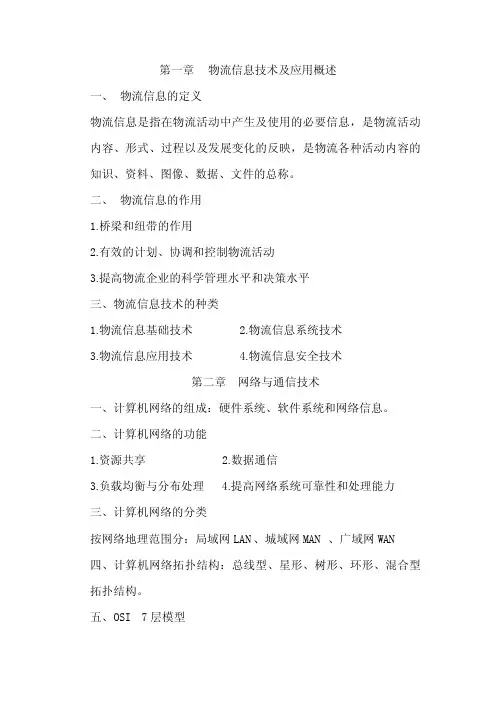 第一章　物流信息技术及应用概述

一、　物流信息的定义

物流信息是指在物流活动中产生及使用的必要信息，是物流活动内容、形式、过程以及发展变化的反映，是物流各种活动内容的知识、资料、图像、数据、文件的总称。

二、　物流信息的作用

1.桥梁和纽带的作用

2.有效的计划、协调和控制物流活动

3.提高物流企业的科学管理水平和决策水平

三、物流信息技术的种类

1.物流信息基础技术　　　2.物流信息系统技术

3.物流信息应用技术　　　4.物流信息安全技术

第二章　网络与通信技术

一、计算机网络的组成：硬件系统、软件系统和网络信息。

二、计算机网络的功能

1.资源共享　　　　2.数据通信

3.负载均衡与分布处理　4.提高网络系统可靠性和处理能力

三、计算机网络的分类

按网络地理范围分：局域网 LAN、城域网 MAN 、广域网 WAN

四、计算机网络拓扑结构：总线型、星形、树形、环形、混合型拓扑结构。

五、OSI　7 层模型